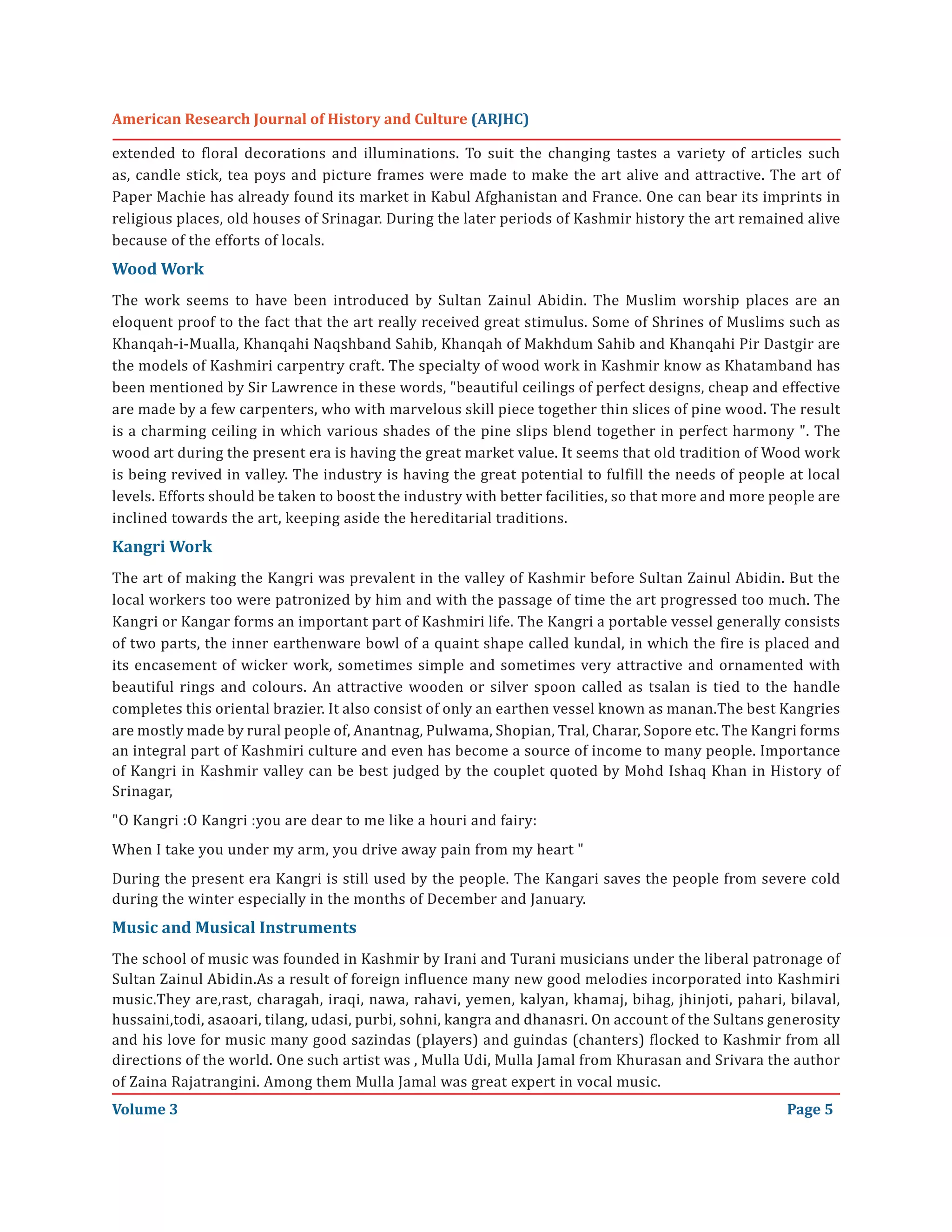 American Research Journal of History and Culture (ARJHC)

extended to floral decorations and illuminations. To suit the changing tastes a variety of articles such as, candle stick, tea poys and picture frames were made to make the art alive and attractive. The art of Paper Machie has already found its market in Kabul Afghanistan and France. One can bear its imprints in religious places, old houses of Srinagar. During the later periods of Kashmir history the art remained alive because of the efforts of locals.

Wood Work

The work seems to have been introduced by Sultan Zainul Abidin. The Muslim worship places are an eloquent proof to the fact that the art really received great stimulus. Some of Shrines of Muslims such as Khanqah-i-Mualla, Khanqahi Naqshband Sahib, Khanqah of Makhdum Sahib and Khanqahi Pir Dastgir are the models of Kashmiri carpentry craft. The specialty of wood work in Kashmir know as Khatamband has been mentioned by Sir Lawrence in these words, "beautiful ceilings of perfect designs, cheap and effective are made by a few carpenters, who with marvelous skill piece together thin slices of pine wood. The result is a charming ceiling in which various shades of the pine slips blend together in perfect harmony ". The wood art during the present era is having the great market value. It seems that old tradition of Wood work is being revived in valley. The industry is having the great potential to fulfill the needs of people at local levels. Efforts should be taken to boost the industry with better facilities, so that more and more people are inclined towards the art, keeping aside the hereditarial traditions.

Kangri Work

The art of making the Kangri was prevalent in the valley of Kashmir before Sultan Zainul Abidin. But the local workers too were patronized by him and with the passage of time the art progressed too much. The Kangri or Kangar forms an important part of Kashmiri life. The Kangri a portable vessel generally consists of two parts, the inner earthenware bowl of a quaint shape called kundal, in which the fire is placed and its encasement of wicker work, sometimes simple and sometimes very attractive and ornamented with beautiful rings and colours. An attractive wooden or silver spoon called as tsalan is tied to the handle completes this oriental brazier. It also consist of only an earthen vessel known as manan.The best Kangries are mostly made by rural people of, Anantnag, Pulwama, Shopian, Tral, Charar, Sopore etc. The Kangri forms an integral part of Kashmiri culture and even has become a source of income to many people. Importance of Kangri in Kashmir valley can be best judged by the couplet quoted by Mohd Ishaq Khan in History of Srinagar,

"O Kangri :O Kangri :you are dear to me like a houri and fairy:

When I take you under my arm, you drive away pain from my heart "

During the present era Kangri is still used by the people. The Kangari saves the people from severe cold during the winter especially in the months of December and January.

Music and Musical Instruments

The school of music was founded in Kashmir by Irani and Turani musicians under the liberal patronage of Sultan Zainul Abidin.As a result of foreign influence many new good melodies incorporated into Kashmiri music.They are,rast, charagah, iraqi, nawa, rahavi, yemen, kalyan, khamaj, bihag, jhinjoti, pahari, bilaval, hussaini,todi, asaoari, tilang, udasi, purbi, sohni, kangra and dhanasri. On account of the Sultans generosity and his love for music many good sazindas (players) and guindas (chanters) flocked to Kashmir from all directions of the world. One such artist was , Mulla Udi, Mulla Jamal from Khurasan and Srivara the author of Zaina Rajatrangini. Among them Mulla Jamal was great expert in vocal music.

Volume 3 Page 5